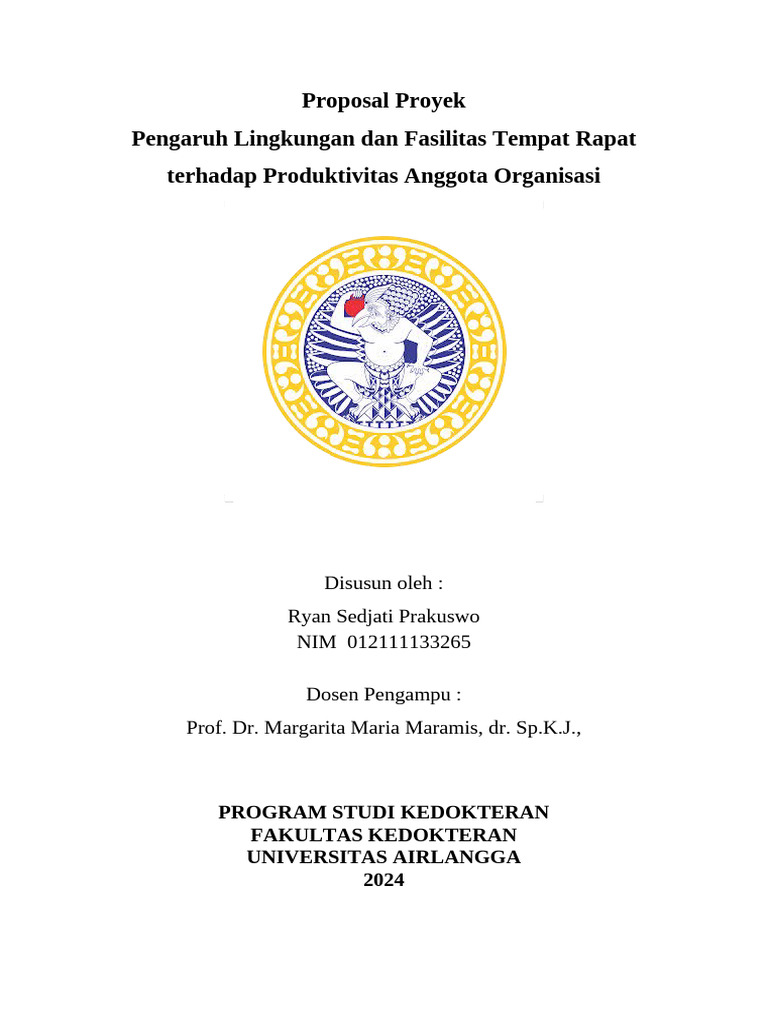 Proposal Proyek
Pengaruh Lingkungan dan Fasilitas Tempat Rapat terhadap Produktivitas Anggota Organisasi

Disusun oleh :
Ryan Sedjati Prakuswo
NIM 012111133265

Dosen Pengampu :
Prof. Dr. Margarita Maria Maramis, dr. Sp.K.J.,

PROGRAM STUDI KEDOKTERAN
FAKULTAS KEDOKTERAN
UNIVERSITAS AIRLANGGA
2024